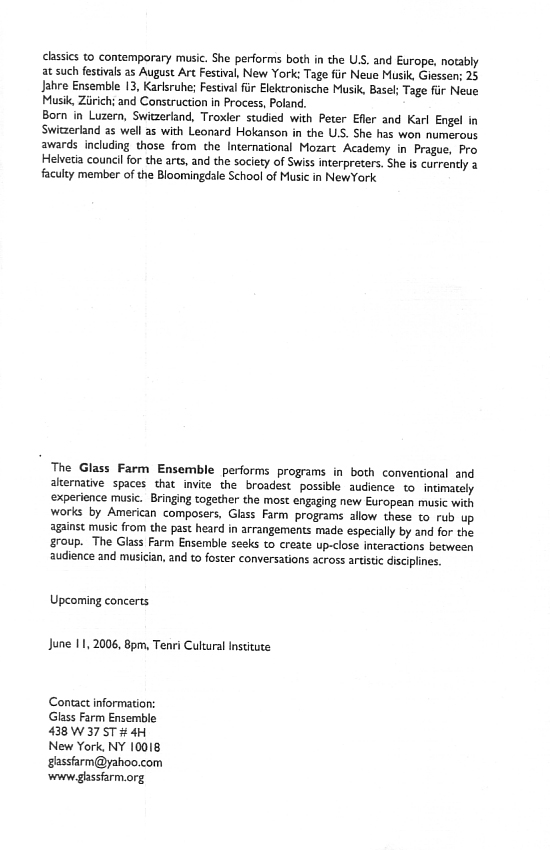 classics to contemporary music. She performs both in the U.S. and Europe, notably at such festivals as August Art Festival, New York; Tage für Neue Musik, Giessen; 25 Jahre Ensemble 13, Karlsruhe; Festival für Elektronische Musik, Basel; Tage für Neue Musik, Zürich; and Construction in Process, Poland.
Born in Luzern, Switzerland, Troxler studied with Peter Efler and Karl Engel in Switzerland as well as with Leonard Hokanson in the U.S. She has won numerous awards including those from the International Mozart Academy in Prague, Pro Helvetia council for the arts, and the society of Swiss interpreters. She is currently a faculty member of the Bloomingdale School of Music in NewYork

The Glass Farm Ensemble performs programs in both conventional and alternative spaces that invite the broadest possible audience to intimately experience music. Bringing together the most engaging new European music with works by American composers, Glass Farm programs allow these to rub up against music from the past heard in arrangements made especially by and for the group. The Glass Farm Ensemble seeks to create up-close interactions between audience and musician, and to foster conversations across artistic disciplines.

Upcoming concerts

June 11, 2006, 8pm, Tenri Cultural Institute

Contact information:
Glass Farm Ensemble
438 W 37 ST # 4H
New York, NY 10018
glassfarm@yahoo.com
www.glassfarm.org